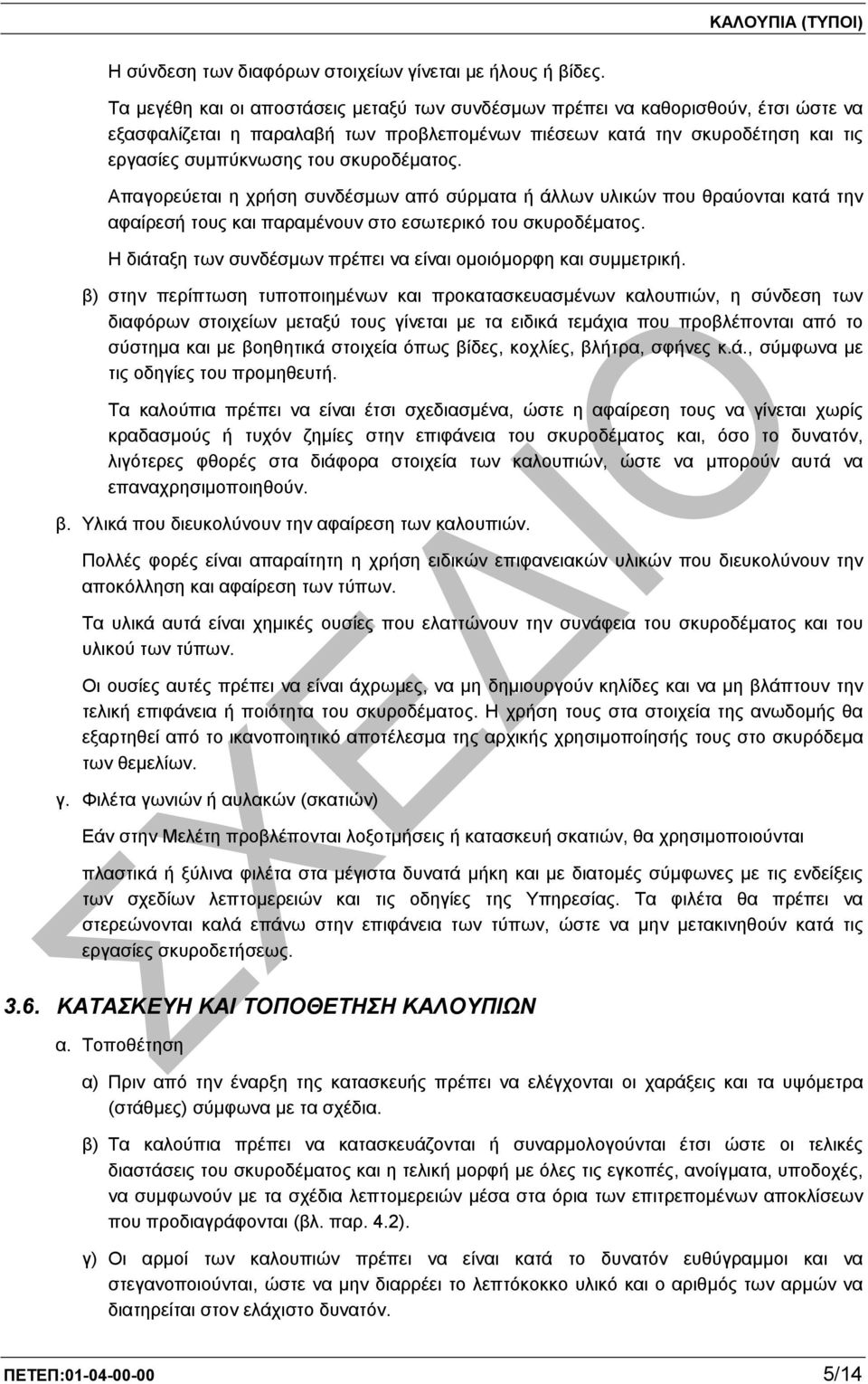 ΚΑΛΟΥΠΙΑ (ΤΥΠΟΙ)

Η σύνδεση των διαφόρων στοιχείων γίνεται με ήλους ή βίδες.

Τα μεγέθη και οι αποστάσεις μεταξύ των συνδέσμων πρέπει να καθορισθούν, έτσι ώστε να εξασφαλίζεται η παραλαβή των προβλεπομένων πιέσεων κατά την σκυροδέτηση και τις εργασίες συμπύκνωσης του σκυροδέματος.

Απαγορεύεται η χρήση συνδέσμων από σύρματα ή άλλων υλικών που θραύονται κατά την αφαίρεσή τους και παραμένουν στο εσωτερικό του σκυροδέματος.

Η διάταξη των συνδέσμων πρέπει να είναι ομοιόμορφη και συμμετρική.

β) στην περίπτωση τυποποιημένων και προκατασκευασμένων καλουπιών, η σύνδεση των διαφόρων στοιχείων μεταξύ τους γίνεται με τα ειδικά τεμάχια που προβλέπονται από το σύστημα και με βοηθητικά στοιχεία όπως βίδες, κοχλίες, βλήτρα, σφήνες κ.ά., σύμφωνα με τις οδηγίες του προμηθευτή.

Τα καλούπια πρέπει να είναι έτσι σχεδιασμένα, ώστε η αφαίρεση τους να γίνεται χωρίς κραδασμούς ή τυχόν ζημίες στην επιφάνεια του σκυροδέματος και, όσο το δυνατόν, λιγότερες φθορές στα διάφορα στοιχεία των καλουπιών, ώστε να μπορούν αυτά να επαναχρησιμοποιηθούν.

β. Υλικά που διευκολύνουν την αφαίρεση των καλουπιών.

Πολλές φορές είναι απαραίτητη η χρήση ειδικών επιφανειακών υλικών που διευκολύνουν την αποκόλληση και αφαίρεση των τύπων.

Τα υλικά αυτά είναι χημικές ουσίες που ελαττώνουν την συνάφεια του σκυροδέματος και του υλικού των τύπων.

Οι ουσίες αυτές πρέπει να είναι άχρωμες, να μη δημιουργούν κηλίδες και να μη βλάπτουν την τελική επιφάνεια ή ποιότητα του σκυροδέματος. Η χρήση τους στα στοιχεία της ανωδομής θα εξαρτηθεί από το ικανοποιητικό αποτέλεσμα της αρχικής χρησιμοποίησής τους στο σκυρόδεμα των θεμελίων.

γ. Φιλέτα γωνιών ή αυλακών (σκατιών)

Εάν στην Μελέτη προβλέπονται λοξοτμήσεις ή κατασκευή σκατιών, θα χρησιμοποιούνται

πλαστικά ή ξύλινα φιλέτα στα μέγιστα δυνατά μήκη και με διατομές σύμφωνες με τις ενδείξεις των σχεδίων λεπτομερειών και τις οδηγίες της Υπηρεσίας. Τα φιλέτα θα πρέπει να στερεώνονται καλά επάνω στην επιφάνεια των τύπων, ώστε να μην μετακινηθούν κατά τις εργασίες σκυροδετήσεως.

3.6. ΚΑΤΑΣΚΕΥΗ ΚΑΙ ΤΟΠΟΘΕΤΗΣΗ ΚΑΛΟΥΠΙΩΝ

α. Τοποθέτηση

α) Πριν από την έναρξη της κατασκευής πρέπει να ελέγχονται οι χαράξεις και τα υψόμετρα (στάθμες) σύμφωνα με τα σχέδια.

β) Τα καλούπια πρέπει να κατασκευάζονται ή συναρμολογούνται έτσι ώστε οι τελικές διαστάσεις του σκυροδέματος και η τελική μορφή με όλες τις εγκοπές, ανοίγματα, υποδοχές, να συμφωνούν με τα σχέδια λεπτομερειών μέσα στα όρια των επιτρεπομένων αποκλίσεων που προδιαγράφονται (βλ. παρ. 4.2).

γ) Οι αρμοί των καλουπιών πρέπει να είναι κατά το δυνατόν ευθύγραμμοι και να στεγανοποιούνται, ώστε να μην διαρρέει το λεπτόκοκκο υλικό και ο αριθμός των αρμών να διατηρείται στον ελάχιστο δυνατόν.

ΣΧΕΔΙΟ

ΠΕΤΕΠ:01-04-00-00 5/14